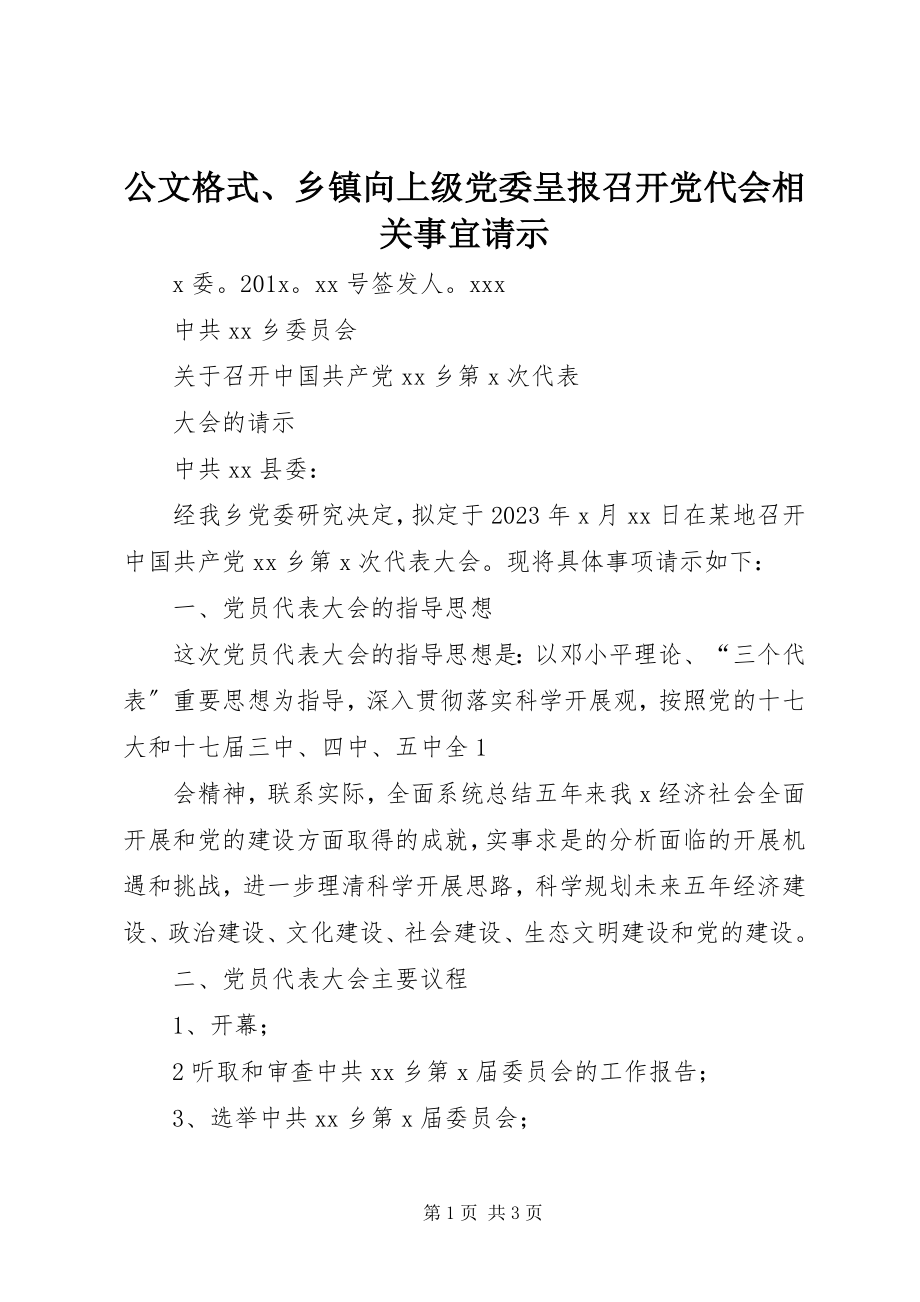 公文格式、乡镇向上级党委呈报召开党代会相关事宜请示

x 委。201x。xx 号签发人。xxx

中共 xx 乡委员会

关于召开中国共产党 xx 乡第 x 次代表

大会的请示

中共 xx 县委：

经我乡党委研究决定，拟定于 2023 年 x 月 xx 日在某地召开中国共产党 xx 乡第 x 次代表大会。现将具体事项请示如下：

一、党员代表大会的指导思想

这次党员代表大会的指导思想是：以邓小平理论、“三个代表”重要思想为指导，深入贯彻落实科学开展观，按照党的十七大和十七届三中、四中、五中全 1

会精神，联系实际，全面系统总结五年来我 x 经济社会全面开展和党的建设方面取得的成就，实事求是的分析面临的开展机遇和挑战，进一步理清科学开展思路，科学规划未来五年经济建设、政治建设、文化建设、社会建设、生态文明建设和党的建设。

二、党员代表大会主要议程

1、开幕；

2 听取和审查中共 xx 乡第 x 届委员会的工作报告；

3、选举中共 xx 乡第 x 届委员会；

第 1 页 共 3 页